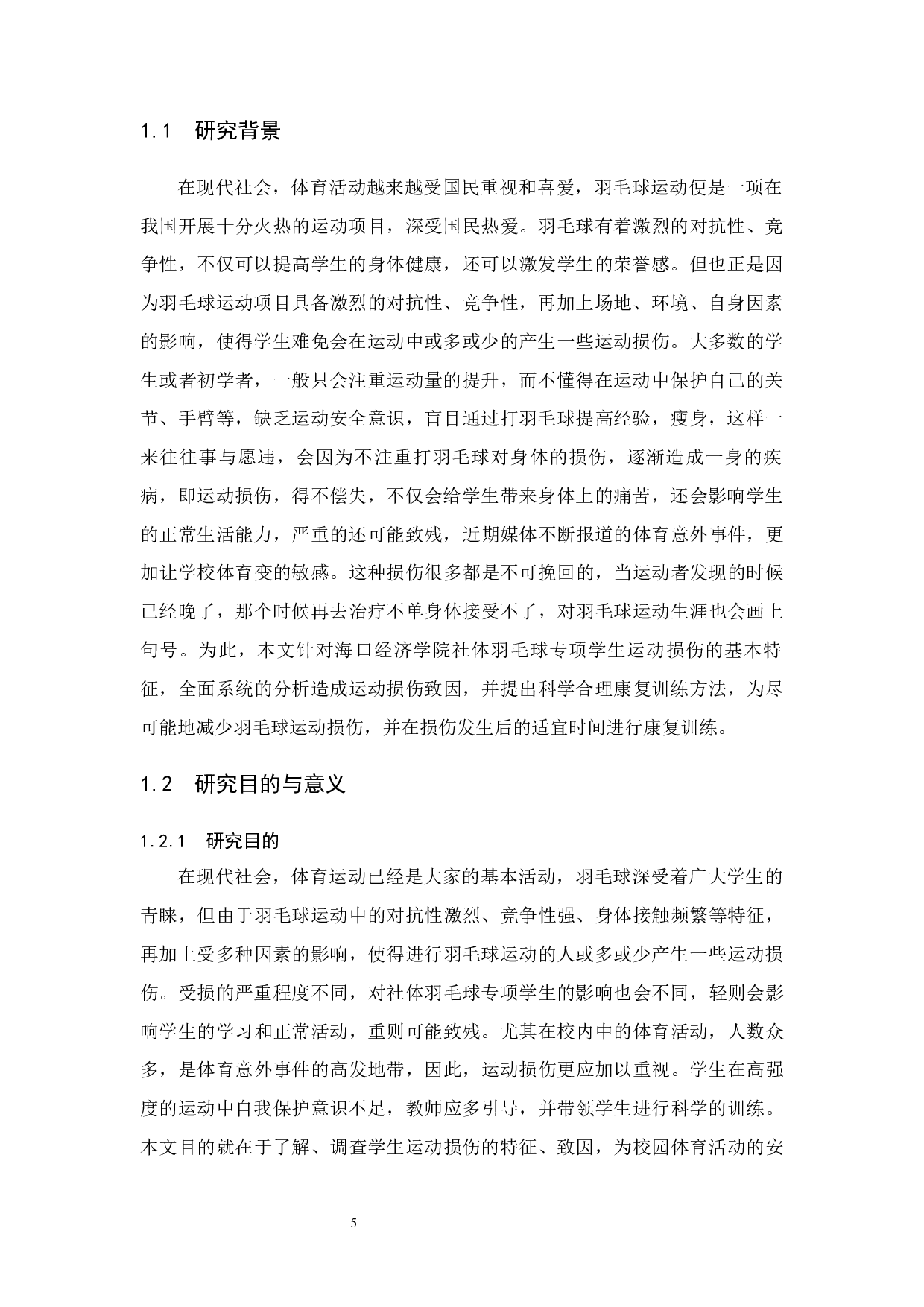 1.1　研究背景

在现代社会，体育活动越来越受国民重视和喜爱，羽毛球运动便是一项在我国开展十分火热的运动项目，深受国民热爱。羽毛球有着激烈的对抗性、竞争性，不仅可以提高学生的身体健康，还可以激发学生的荣誉感。但也正是因为羽毛球运动项目具备激烈的对抗性、竞争性，再加上场地、环境、自身因素的影响，使得学生难免会在运动中或多或少的产生一些运动损伤。大多数的学生或者初学者，一般只会注重运动量的提升，而不懂得在运动中保护自己的关节、手臂等，缺乏运动安全意识，盲目通过打羽毛球提高经验，瘦身，这样一来往往事与愿违，会因为不注重打羽毛球对身体的损伤，逐渐造成一身的疾病，即运动损伤，得不偿失，不仅会给学生带来身体上的痛苦，还会影响学生的正常生活能力，严重的还可能致残，近期媒体不断报道的体育意外事件，更加让学校体育变的敏感。这种损伤很多都是不可挽回的，当运动者发现的时候已经晚了，那个时候再去治疗不单身体接受不了，对羽毛球运动生涯也会画上句号。为此，本文针对海口经济学院社体羽毛球专项学生运动损伤的基本特征，全面系统的分析造成运动损伤致因，并提出科学合理康复训练方法，为尽可能地减少羽毛球运动损伤，并在损伤发生后的适宜时间进行康复训练。

1.2　研究目的与意义

1.2.1　研究目的

在现代社会，体育运动已经是大家的基本活动，羽毛球深受着广大学生的青睐，但由于羽毛球运动中的对抗性激烈、竞争性强、身体接触频繁等特征，再加上受多种因素的影响，使得进行羽毛球运动的人或多或少产生一些运动损伤。受损的严重程度不同，对社体羽毛球专项学生的影响也会不同，轻则会影响学生的学习和正常活动，重则可能致残。尤其在校内中的体育活动，人数众多，是体育意外事件的高发地带，因此，运动损伤更应加以重视。学生在高强度的运动中自我保护意识不足，教师应多引导，并带领学生进行科学的训练。本文目的就在于了解、调查学生运动损伤的特征、致因，为校园体育活动的安

5